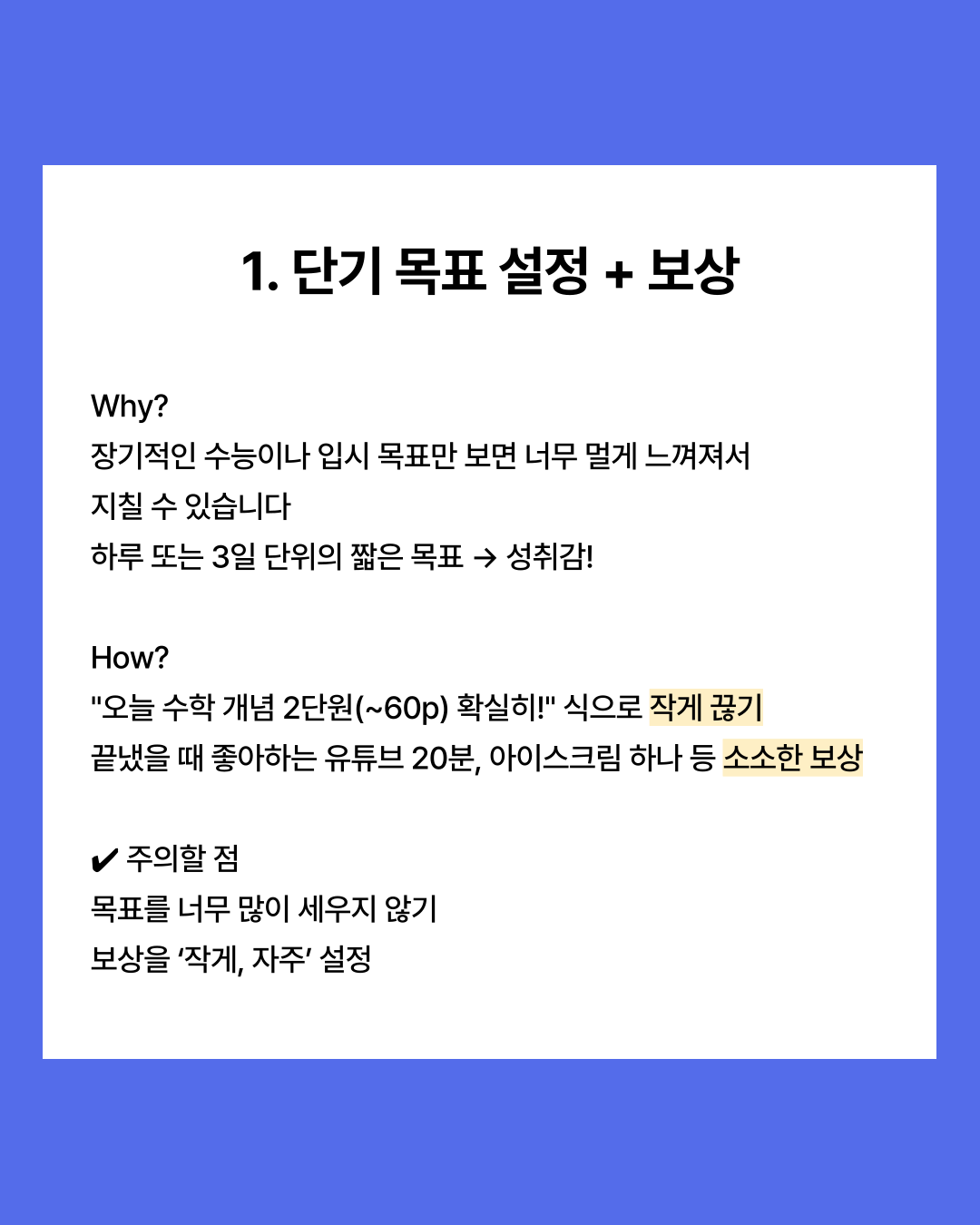 1. 단기 목표 설정 + 보상

Why?
장기적인 수능이나 입시 목표만 보면 너무 멀게 느껴져서
지칠 수 있습니다
하루 또는 3일 단위의 짧은 목표 → 성취감!

How?
"오늘 수학 개념 2단원(~60p) 확실히!" 식으로 작게 끊기
끝냈을 때 좋아하는 유튜브 20분, 아이스크림 하나 등 소소한 보상

✔ 주의할 점
목표를 너무 많이 세우지 않기
보상을 '작게, 자주' 설정